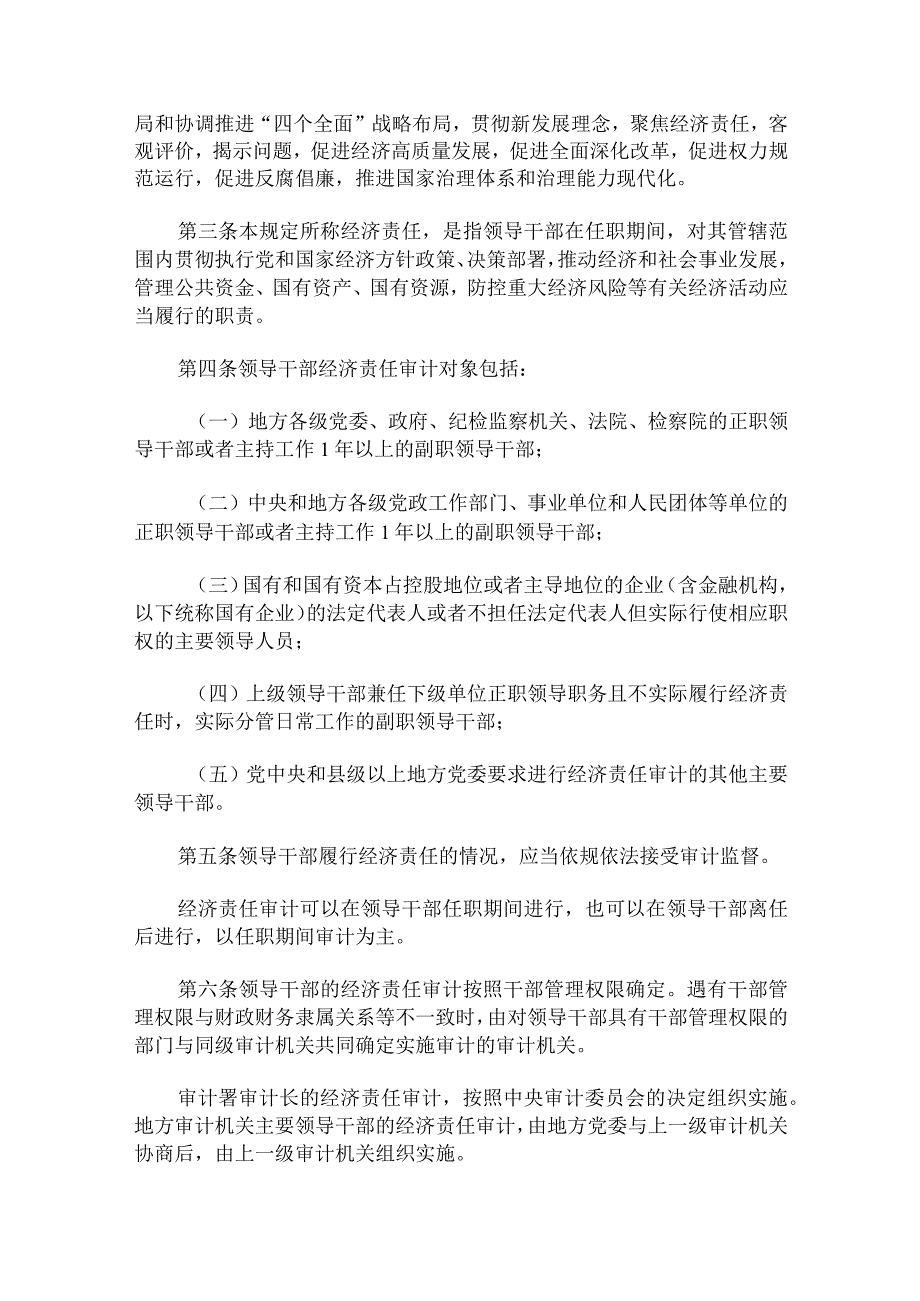 局和协调推进“四个全面”战略布局，贯彻新发展理念，聚焦经济责任，客观评价，揭示问题，促进经济高质量发展，促进全面深化改革，促进权力规范运行，促进反腐倡廉，推进国家治理体系和治理能力现代化。

第三条本规定所称经济责任，是指领导干部在任职期间，对其管辖范围内贯彻执行党和国家经济方针政策、决策部署，推动经济和社会事业发展，管理公共资金、国有资产、国有资源，防控重大经济风险等有关经济活动应当履行的职责。

第四条领导干部经济责任审计对象包括：

（一）地方各级党委、政府、纪检监察机关、法院、检察院的正职领导干部或者主持工作1年以上的副职领导干部；

（二）中央和地方各级党政工作部门、事业单位和人民团体等单位的正职领导干部或者主持工作1年以上的副职领导干部；

（三）国有和国有资本占控股地位或者主导地位的企业（含金融机构，以下统称国有企业）的法定代表人或者不担任法定代表人但实际行使相应职权的主要领导人员；

（四）上级领导干部兼任下级单位正职领导职务且不实际履行经济责任时，实际分管日常工作的副职领导干部；

（五）党中央和县级以上地方党委要求进行经济责任审计的其他主要领导干部。

第五条领导干部履行经济责任的情况，应当依规依法接受审计监督。

经济责任审计可以在领导干部任职期间进行，也可以在领导干部离任后进行，以任职期间审计为主。

第六条领导干部的经济责任审计按照干部管理权限确定。遇有干部管理权限与财政财务隶属关系等不一致时，由对领导干部具有干部管理权限的部门与同级审计机关共同确定实施审计的审计机关。

审计署审计长的经济责任审计，按照中央审计委员会的决定组织实施。地方审计机关主要领导干部的经济责任审计，由地方党委与上一级审计机关协商后，由上一级审计机关组织实施。